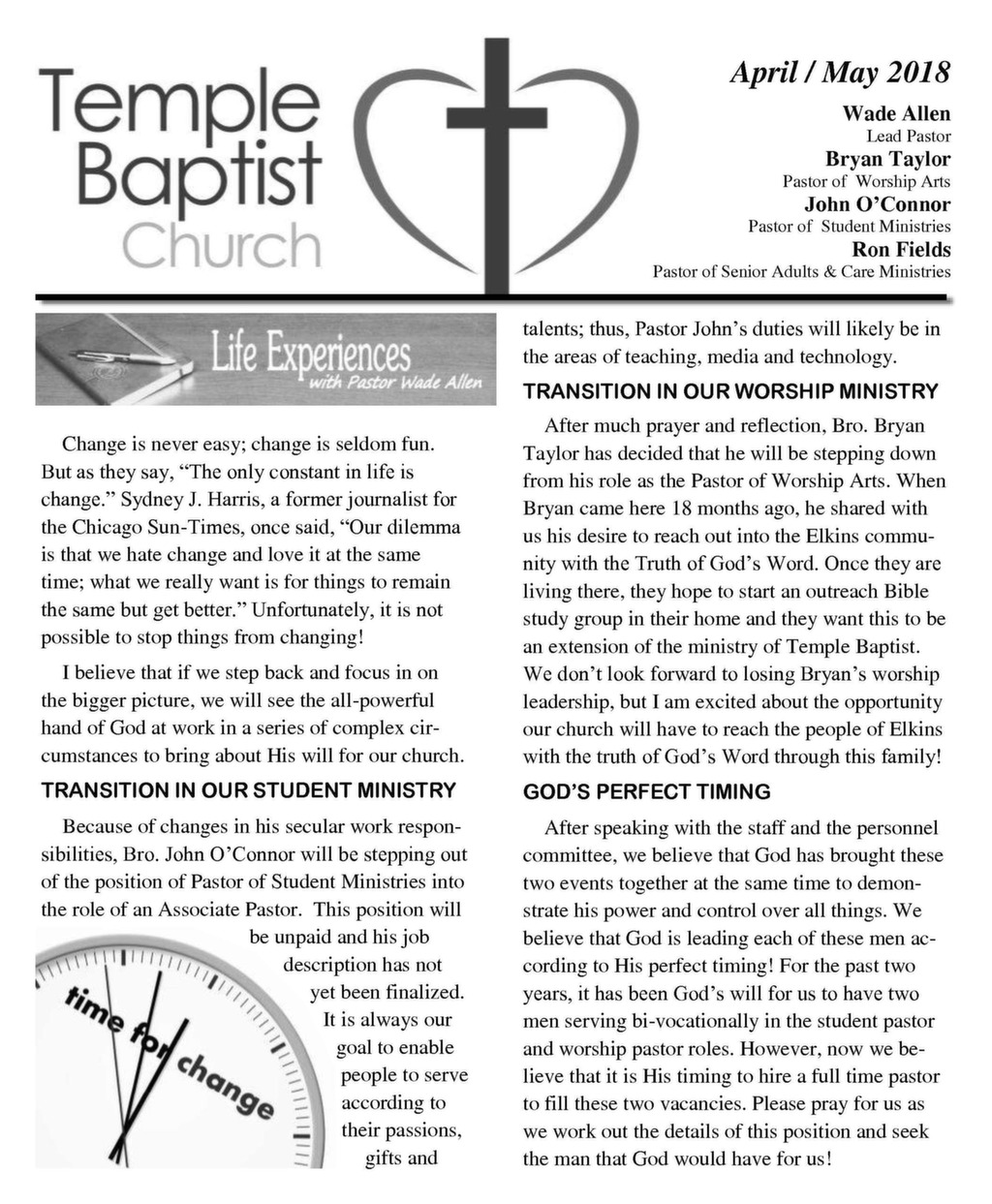 Temple Baptist Church

April / May 2018

Wade Allen
Lead Pastor
Bryan Taylor
Pastor of Worship Arts
John O'Connor
Pastor of Student Ministries
Ron Fields
Pastor of Senior Adults & Care Ministries

Life Experiences
with Pastor Wade Allen

Change is never easy; change is seldom fun. But as they say, "The only constant in life is change." Sydney J. Harris, a former journalist for the Chicago Sun-Times, once said, "Our dilemma is that we hate change and love it at the same time; what we really want is for things to remain the same but get better." Unfortunately, it is not possible to stop things from changing!

I believe that if we step back and focus in on the bigger picture, we will see the all-powerful hand of God at work in a series of complex circumstances to bring about His will for our church.

TRANSITION IN OUR STUDENT MINISTRY

Because of changes in his secular work responsibilities, Bro. John O'Connor will be stepping out of the position of Pastor of Student Ministries into the role of an Associate Pastor. This position will be unpaid and his job description has not yet been finalized. It is always our goal to enable people to serve according to their passions, gifts and

time for change

talents; thus, Pastor John's duties will likely be in the areas of teaching, media and technology.

TRANSITION IN OUR WORSHIP MINISTRY

After much prayer and reflection, Bro. Bryan Taylor has decided that he will be stepping down from his role as the Pastor of Worship Arts. When Bryan came here 18 months ago, he shared with us his desire to reach out into the Elkins community with the Truth of God's Word. Once they are living there, they hope to start an outreach Bible study group in their home and they want this to be an extension of the ministry of Temple Baptist. We don't look forward to losing Bryan's worship leadership, but I am excited about the opportunity our church will have to reach the people of Elkins with the truth of God's Word through this family!

GOD'S PERFECT TIMING

After speaking with the staff and the personnel committee, we believe that God has brought these two events together at the same time to demonstrate his power and control over all things. We believe that God is leading each of these men according to His perfect timing! For the past two years, it has been God's will for us to have two men serving bi-vocationally in the student pastor and worship pastor roles. However, now we believe that it is His timing to hire a full time pastor to fill these two vacancies. Please pray for us as we work out the details of this position and seek the man that God would have for us!